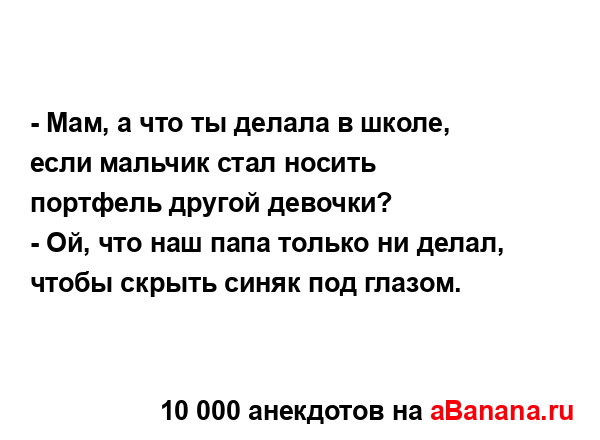 - Мам, а что ты делала в школе, если мальчик стал носить портфель другой девочки?
- Ой, что наш папа только ни делал, чтобы скрыть синяк под глазом.

10 000 анекдотов на aBanana.ru